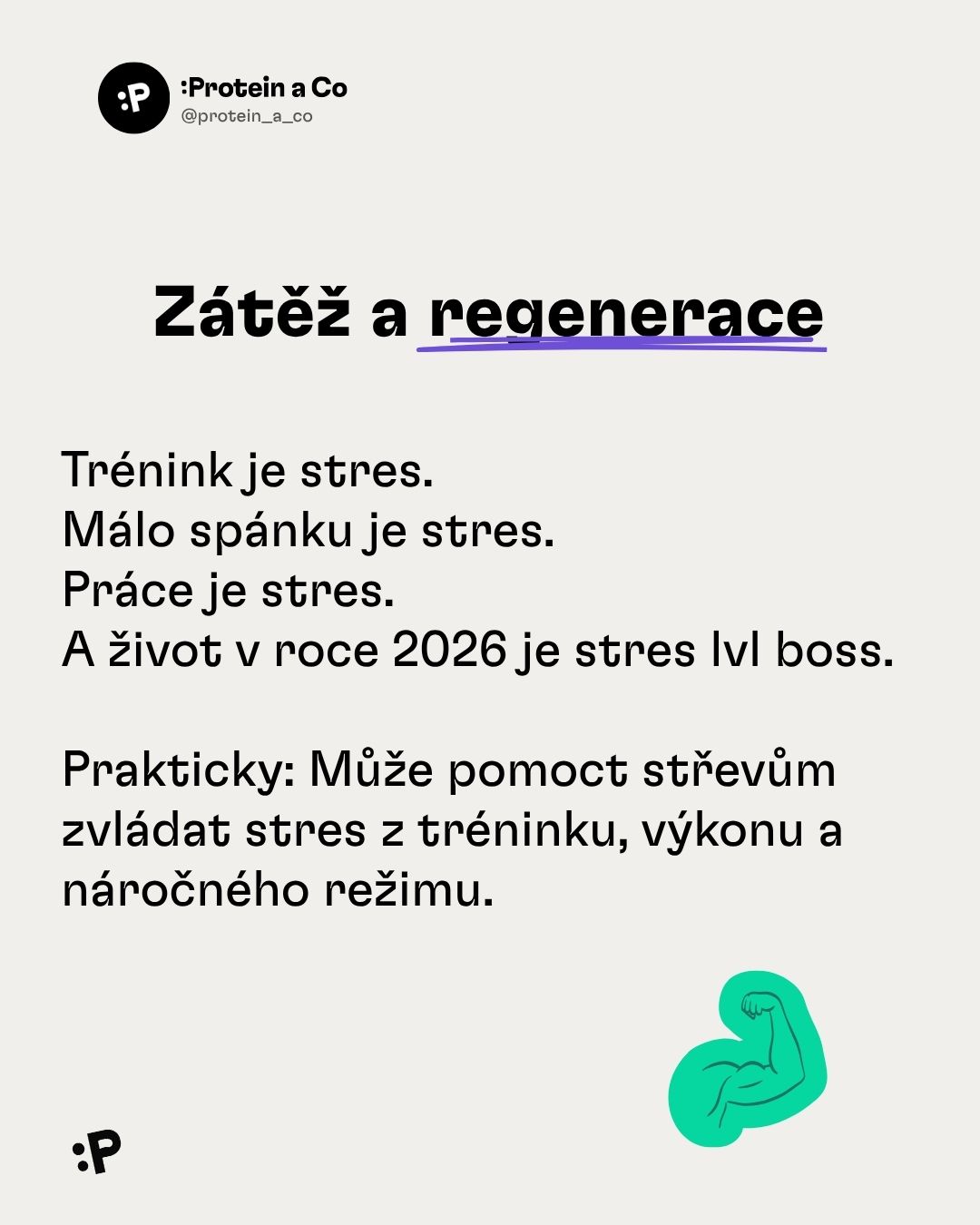 :P

:Protein a Co
@protein_a_co

Zátěž a regenerace

Trénink je stres.
Málo spánku je stres.
Práce je stres.
A život v roce 2026 je stres lvl boss.

Prakticky: Může pomoct střevům zvládat stres z tréninku, výkonu a náročného režimu.

:P